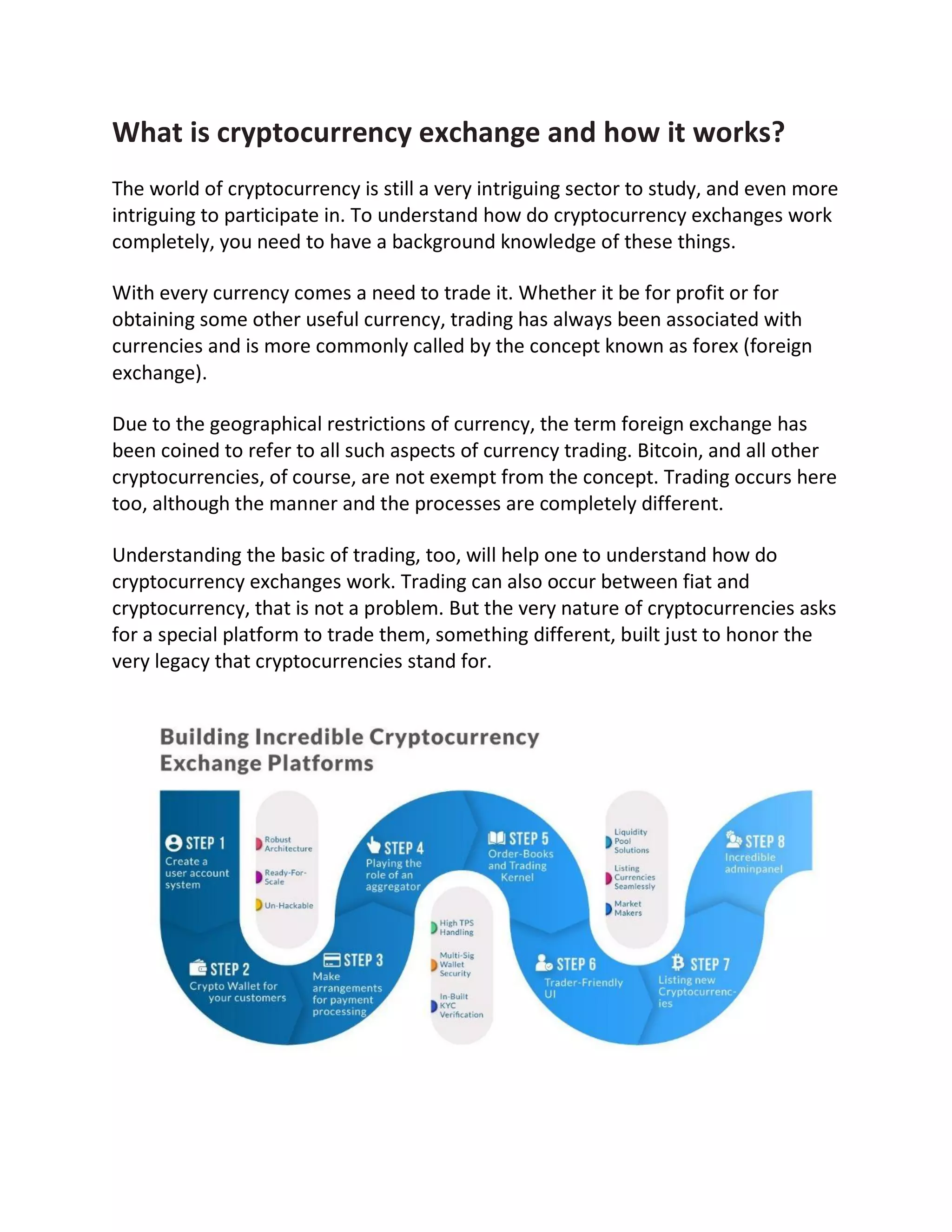 What is cryptocurrency exchange and how it works?

The world of cryptocurrency is still a very intriguing sector to study, and even more intriguing to participate in. To understand how do cryptocurrency exchanges work completely, you need to have a background knowledge of these things.

With every currency comes a need to trade it. Whether it be for profit or for obtaining some other useful currency, trading has always been associated with currencies and is more commonly called by the concept known as forex (foreign exchange).

Due to the geographical restrictions of currency, the term foreign exchange has been coined to refer to all such aspects of currency trading. Bitcoin, and all other cryptocurrencies, of course, are not exempt from the concept. Trading occurs here too, although the manner and the processes are completely different.

Understanding the basic of trading, too, will help one to understand how do cryptocurrency exchanges work. Trading can also occur between fiat and cryptocurrency, that is not a problem. But the very nature of cryptocurrencies asks for a special platform to trade them, something different, built just to honor the very legacy that cryptocurrencies stand for.

Building Incredible Cryptocurrency Exchange Platforms

STEP 1 Create a user account system

Robust Architecture
Ready-For-Scale
Un-Hackable

STEP 2 Crypto Wallet for your customers

STEP 3 Make arrangements for payment processing

STEP 4 Playing the role of an aggregator

High TPS Handling
Multi-Sig Wallet Security
In-Built KYC Verification

STEP 5 Order-Books and Trading Kernel

Liquidity Pool Solutions
Listing Currencies Seamlessly
Market Makers

STEP 6 Trader-Friendly UI

STEP 7 Listing new Cryptocurrencies

STEP 8 Incredible adminpanel